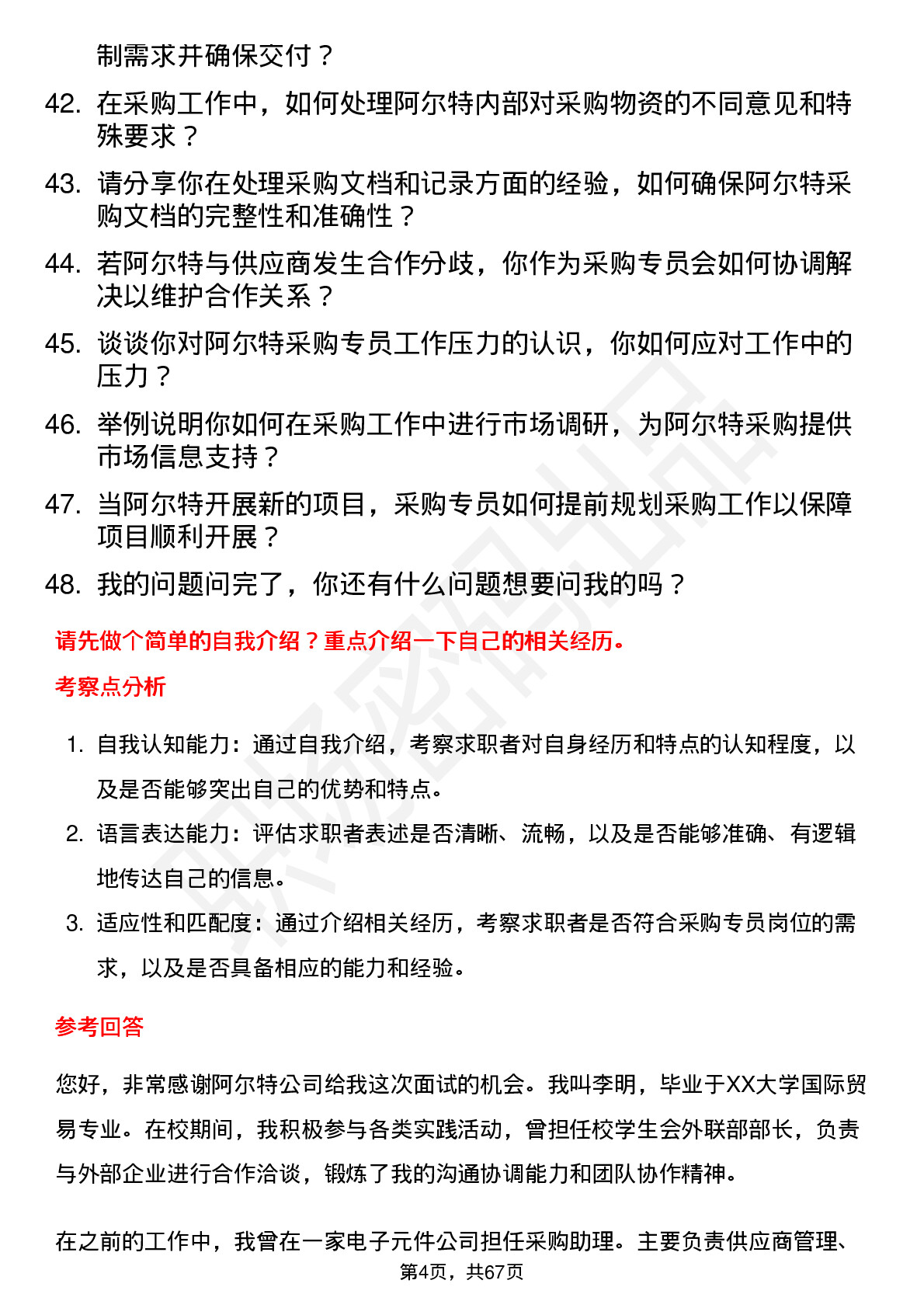 制需求并确保交付？

42. 在采购工作中，如何处理阿尔特内部对采购物资的不同意见和特殊要求？

43. 请分享你在处理采购文档和记录方面的经验，如何确保阿尔特采购文档的完整性和准确性？

44. 若阿尔特与供应商发生合作分歧，你作为采购专员会如何协调解决以维护合作关系？

45. 谈谈你对阿尔特采购专员工作压力的认识，你如何应对工作中的压力？

46. 举例说明你如何在采购工作中进行市场调研，为阿尔特采购提供市场信息支持？

47. 当阿尔特开展新的项目，采购专员如何提前规划采购工作以保障项目顺利开展？

48. 我的问题问完了，你还有什么问题想要问我的吗？

请先做个简单的自我介绍？重点介绍一下自己的相关经历。

考察点分析

1. 自我认知能力：通过自我介绍，考察求职者对自身经历和特点的认知程度，以及是否能够突出自己的优势和特点。

2. 语言表达能力：评估求职者表述是否清晰、流畅，以及是否能够准确、有逻辑地传达自己的信息。

3. 适应性和匹配度：通过介绍相关经历，考察求职者是否符合采购专员岗位的需求，以及是否具备相应的能力和经验。

参考回答

您好，非常感谢阿尔特公司给我这次面试的机会。我叫李明，毕业于XX大学国际贸易专业。在校期间，我积极参与各类实践活动，曾担任校学生会外联部部长，负责与外部企业进行合作洽谈，锻炼了我的沟通协调能力和团队协作精神。

在之前的工作中，我曾在一家电子元件公司担任采购助理。主要负责供应商管理、

第4页，共67页